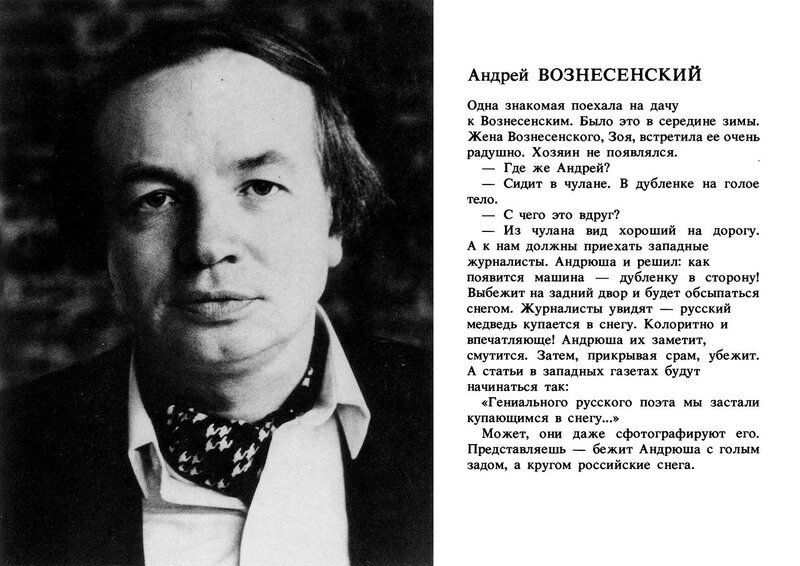 Андрей ВОЗНЕСЕНСКИЙ

Одна знакомая поехала на дачу к Вознесенским. Было это в середине зимы. Жена Вознесенского, Зоя, встретила ее очень радушно. Хозяин не появлялся.

— Где же Андрей?

— Сидит в чулане. В дубленке на голое тело.

— С чего это вдруг?

— Из чулана вид хороший на дорогу. А к нам должны приехать западные журналисты. Андрюша и решил: как появится машина — дубленку в сторону! Выбежит на задний двор и будет обсыпаться снегом. Журналисты увидят — русский медведь купается в снегу. Колоритно и впечатляюще! Андрюша их заметит, смутится. Затем, прикрывая срам, убежит. А статьи в западных газетах будут начинаться так:

«Гениального русского поэта мы застали купающимся в снегу...»

Может, они даже сфотографируют его. Представляешь — бежит Андрюша с голым задом, а кругом российские снега.